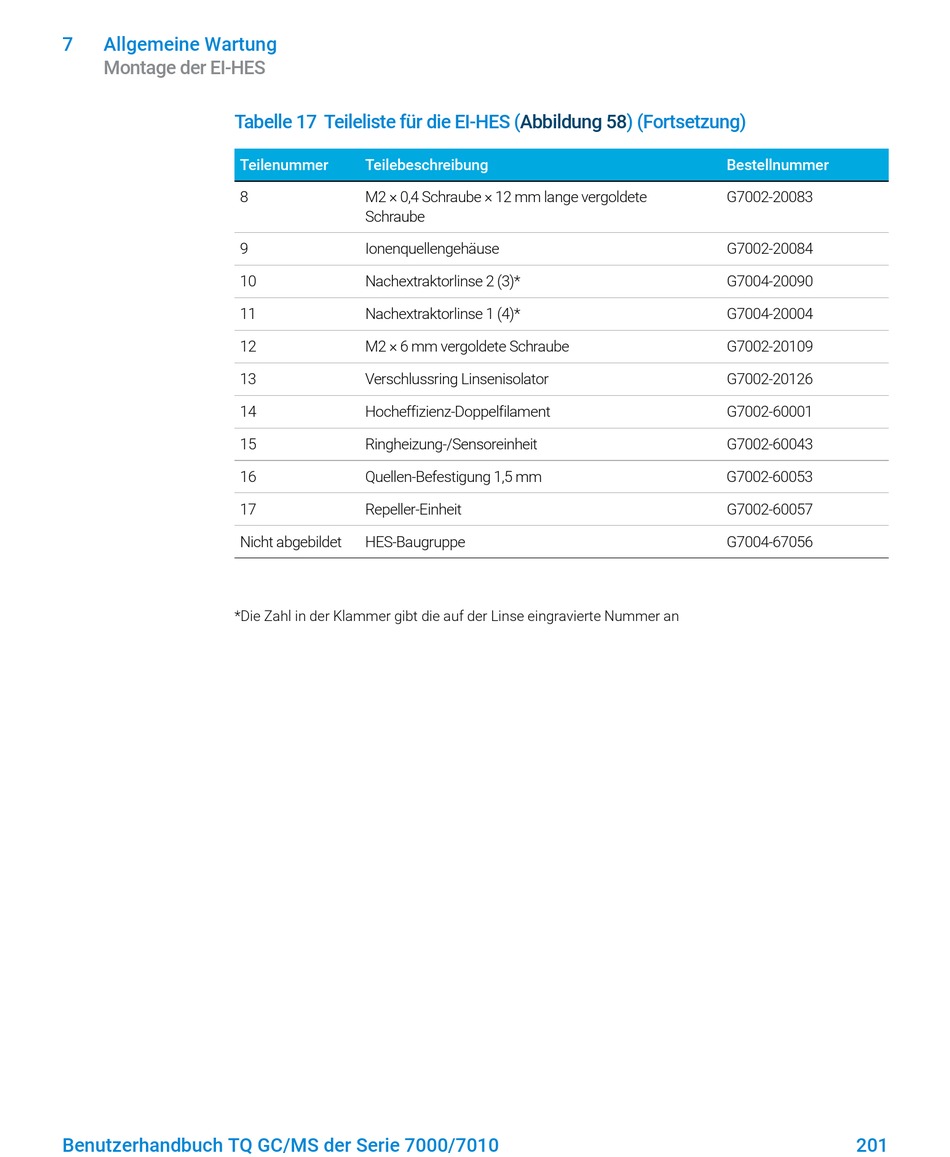 7 Allgemeine Wartung
Montage der EI-HES

Tabelle 17 Teileliste für die EI-HES (Abbildung 58) (Fortsetzung)

| Teilenummer | Teilebeschreibung | Bestellnummer |
|---|---|---|
| 8 | M2 × 0,4 Schraube × 12 mm lange vergoldete Schraube | G7002-20083 |
| 9 | Ionenquellengehäuse | G7002-20084 |
| 10 | Nachextraktorlinse 2 (3)* | G7004-20090 |
| 11 | Nachextraktorlinse 1 (4)* | G7004-20004 |
| 12 | M2 × 6 mm vergoldete Schraube | G7002-20109 |
| 13 | Verschlussring Linsenisolator | G7002-20126 |
| 14 | Hocheffizienz-Doppelfilament | G7002-60001 |
| 15 | Ringheizung-/Sensoreinheit | G7002-60043 |
| 16 | Quellen-Befestigung 1,5 mm | G7002-60053 |
| 17 | Repeller-Einheit | G7002-60057 |
| Nicht abgebildet | HES-Baugruppe | G7004-67056 |

*Die Zahl in der Klammer gibt die auf der Linse eingravierte Nummer an

Benutzerhandbuch TQ GC/MS der Serie 7000/7010 201